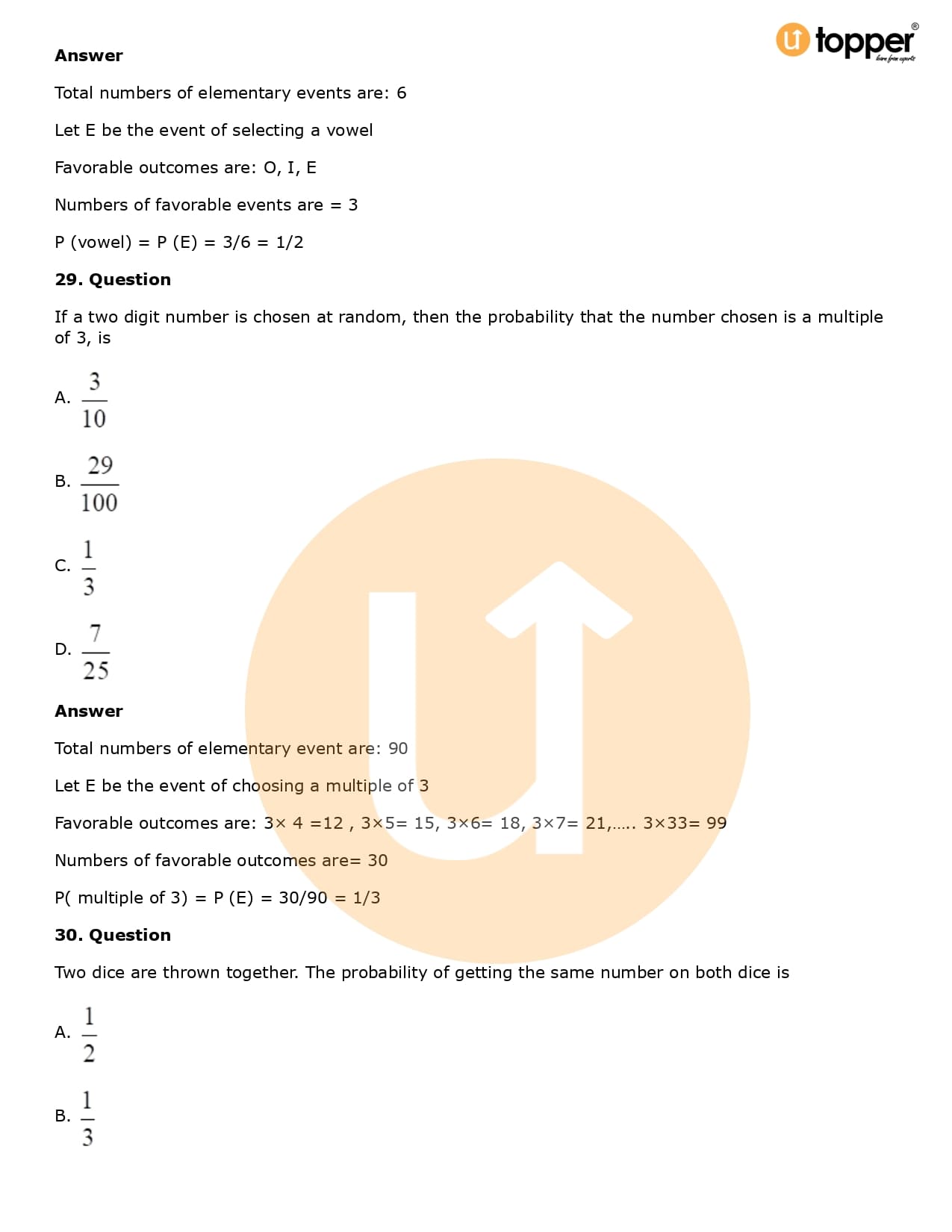 topper
learn from experts

**Answer**

Total numbers of elementary events are: 6

Let E be the event of selecting a vowel

Favorable outcomes are: O, I, E

Numbers of favorable events are = 3

P (vowel) = P (E) = 3/6 = 1/2

**29. Question**

If a two digit number is chosen at random, then the probability that the number chosen is a multiple of 3, is

A. $\frac{3}{10}$

B. $\frac{29}{100}$

C. $\frac{1}{3}$

D. $\frac{7}{25}$

**Answer**

Total numbers of elementary event are: 90

Let E be the event of choosing a multiple of 3

Favorable outcomes are: 3× 4 =12 , 3×5= 15, 3×6= 18, 3×7= 21,….. 3×33= 99

Numbers of favorable outcomes are= 30

P( multiple of 3) = P (E) = 30/90 = 1/3

**30. Question**

Two dice are thrown together. The probability of getting the same number on both dice is

A. $\frac{1}{2}$

B. $\frac{1}{3}$